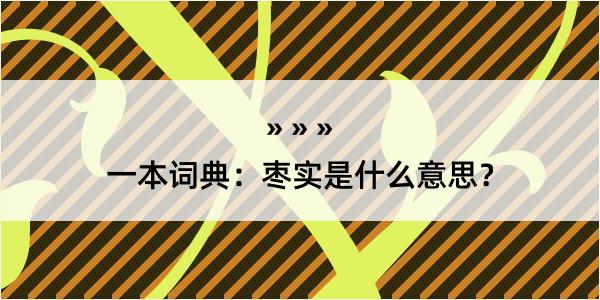 » » »

一本词典：枣实是什么意思？